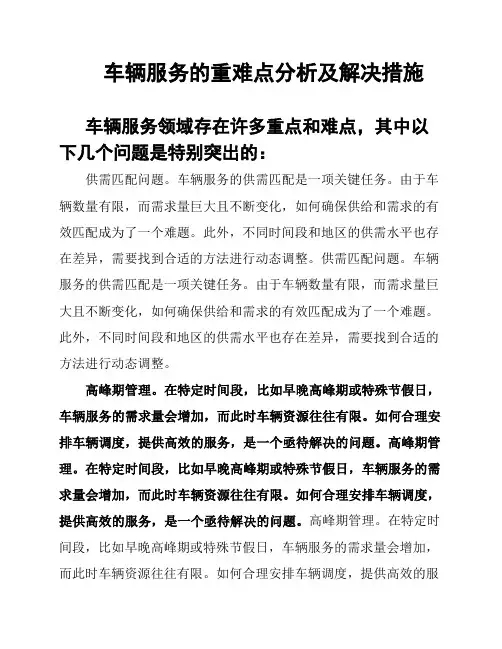 车辆服务的重难点分析及解决措施

车辆服务领域存在许多重点和难点，其中以下几个问题是特别突出的：

供需匹配问题。车辆服务的供需匹配是一项关键任务。由于车辆数量有限，而需求量巨大且不断变化，如何确保供给和需求的有效匹配成为了一个难题。此外，不同时间段和地区的供需水平也存在差异，需要找到合适的方法进行动态调整。供需匹配问题。车辆服务的供需匹配是一项关键任务。由于车辆数量有限，而需求量巨大且不断变化，如何确保供给和需求的有效匹配成为了一个难题。此外，不同时间段和地区的供需水平也存在差异，需要找到合适的方法进行动态调整。

高峰期管理。在特定时间段，比如早晚高峰期或特殊节假日，车辆服务的需求量会增加，而此时车辆资源往往有限。如何合理安排车辆调度，提供高效的服务，是一个亟待解决的问题。高峰期管理。在特定时间段，比如早晚高峰期或特殊节假日，车辆服务的需求量会增加，而此时车辆资源往往有限。如何合理安排车辆调度，提供高效的服务，是一个亟待解决的问题。高峰期管理。在特定时间段，比如早晚高峰期或特殊节假日，车辆服务的需求量会增加，而此时车辆资源往往有限。如何合理安排车辆调度，提供高效的服